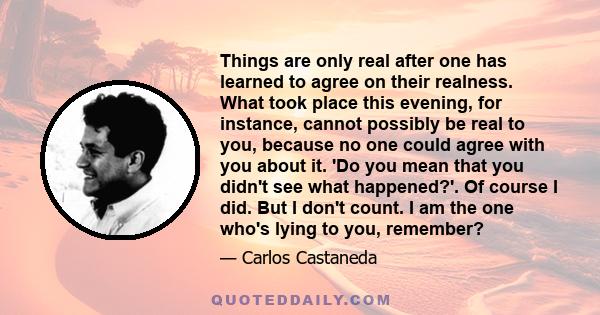 Things are only real after one has learned to agree on their realness. What took place this evening, for instance, cannot possibly be real to you, because no one could agree with you about it. 'Do you mean that you didn't see what happened?'. Of course I did. But I don't count. I am the one who's lying to you, remember?

— Carlos Castaneda

QUOTEDDAILY.COM